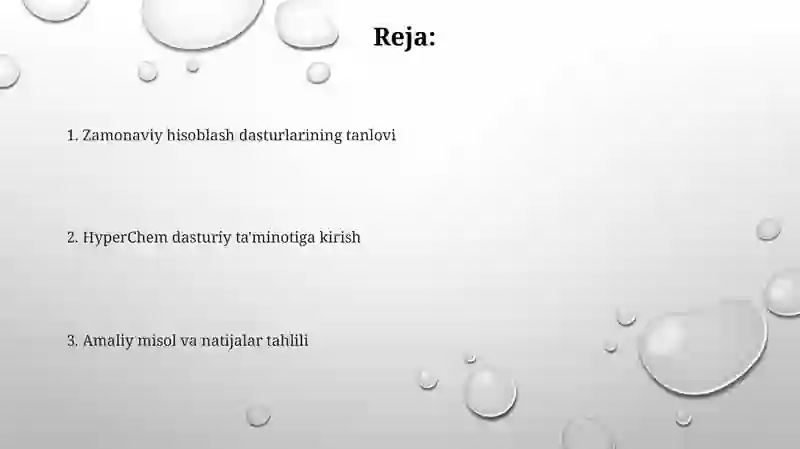 Reja:

1. Zamonaviy hisoblash dasturlarining tanlovi

2. HyperChem dasturiy ta'minotiga kirish

3. Amaliy misol va natijalar tahlili